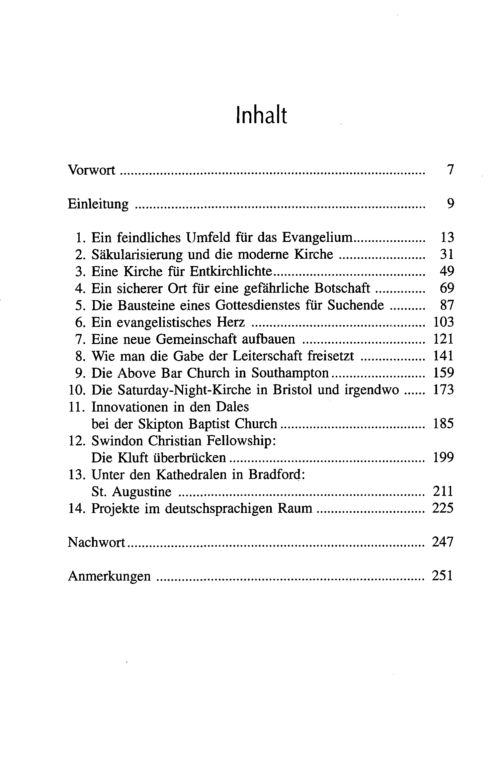 Inhalt

Vorwort 7

Einleitung 9

1. Ein feindliches Umfeld für das Evangelium 13
2. Säkularisierung und die moderne Kirche 31
3. Eine Kirche für Entkirchlichte 49
4. Ein sicherer Ort für eine gefährliche Botschaft 69
5. Die Bausteine eines Gottesdienstes für Suchende 87
6. Ein evangelistisches Herz 103
7. Eine neue Gemeinschaft aufbauen 121
8. Wie man die Gabe der Leiterschaft freisetzt 141
9. Die Above Bar Church in Southampton 159
10. Die Saturday-Night-Kirche in Bristol und irgendwo 173
11. Innovationen in den Dales
bei der Skipton Baptist Church 185
12. Swindon Christian Fellowship:
Die Kluft überbrücken 199
13. Unter den Kathedralen in Bradford:
St. Augustine 211
14. Projekte im deutschsprachigen Raum 225

Nachwort 247

Anmerkungen 251